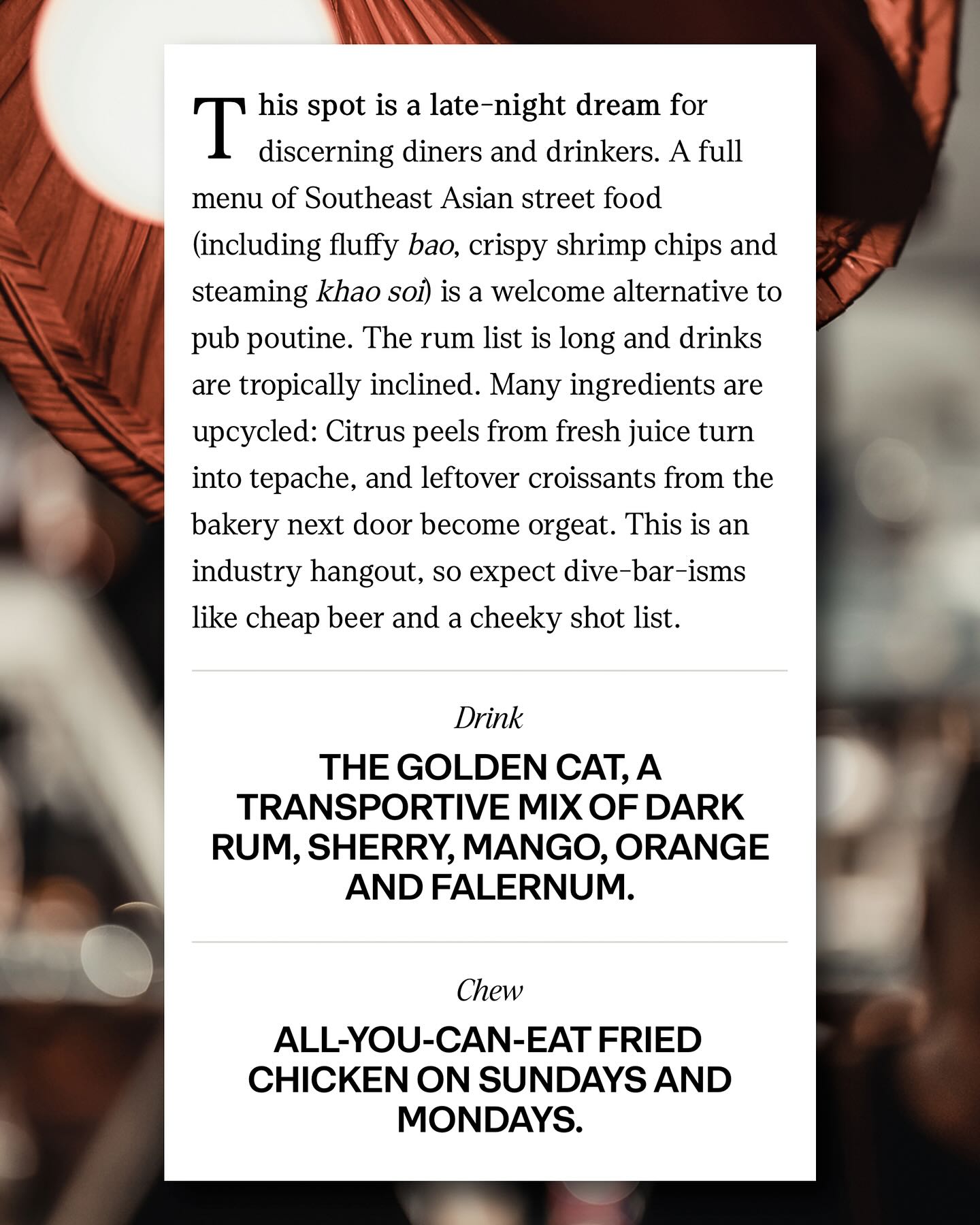 This spot is a late-night dream for discerning diners and drinkers. A full menu of Southeast Asian street food (including fluffy bao, crispy shrimp chips and steaming khao soi) is a welcome alternative to pub poutine. The rum list is long and drinks are tropically inclined. Many ingredients are upcycled: Citrus peels from fresh juice turn into tepache, and leftover croissants from the bakery next door become orgeat. This is an industry hangout, so expect dive-bar-isms like cheap beer and a cheeky shot list.

Drink

THE GOLDEN CAT, A TRANSPORTIVE MIX OF DARK RUM, SHERRY, MANGO, ORANGE AND FALERNUM.

Chew

ALL-YOU-CAN-EAT FRIED CHICKEN ON SUNDAYS AND MONDAYS.